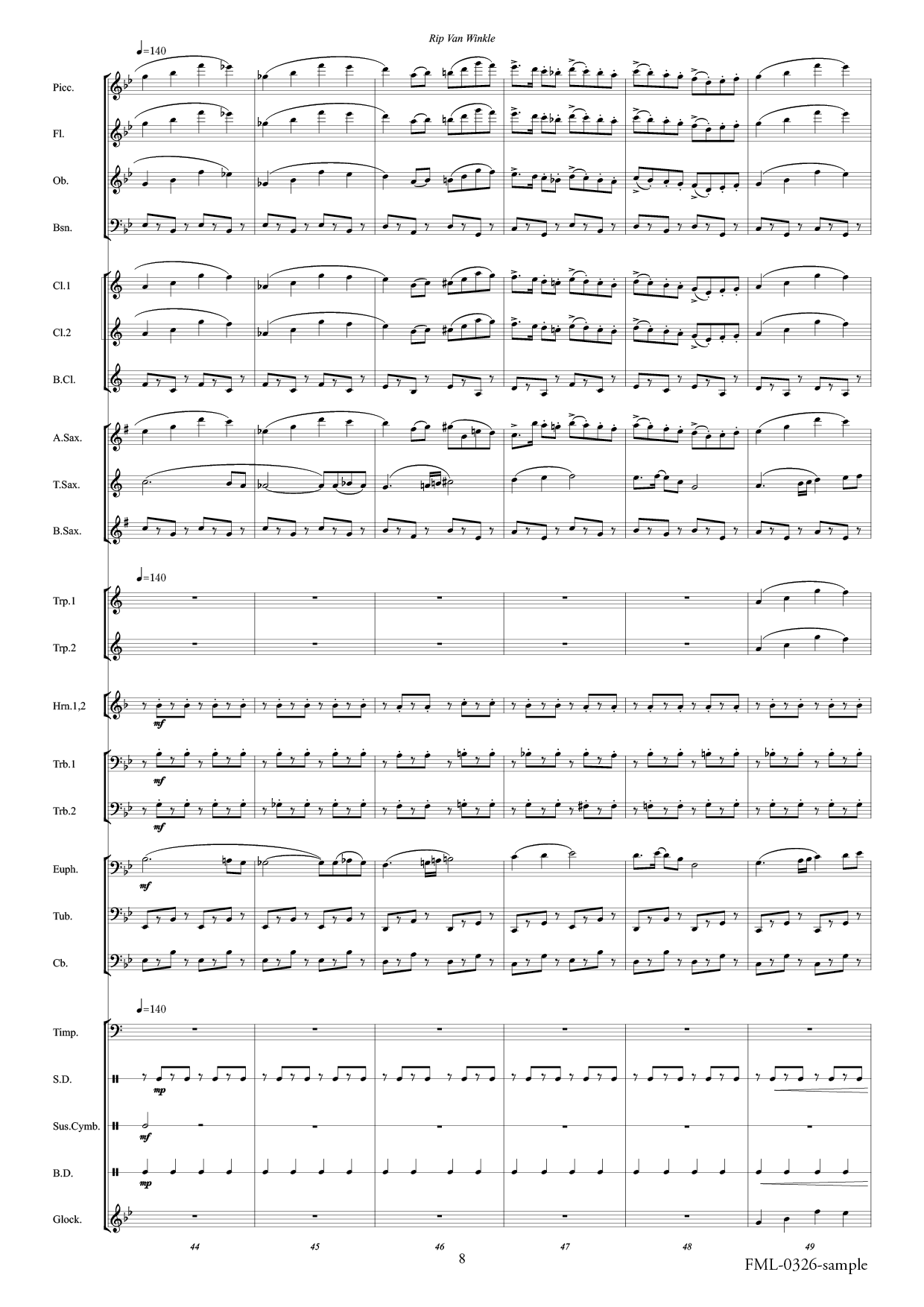 Rip Van Winkle

♩=140

Picc.

Fl.

Ob.

Bsn.

Cl.1

Cl.2

B.Cl.

A.Sax.

T.Sax.

B.Sax.

♩=140

Trp.1

Trp.2

Hrn.1,2

mf

Trb.1

mf

Trb.2

mf

Euph.

mf

Tub.

Cb.

♩=140

Timp.

S.D.

mp

Sus.Cymb.

mf

B.D.

mp

Glock.

44 45 46 47 48 49

8

FML-0326-sample